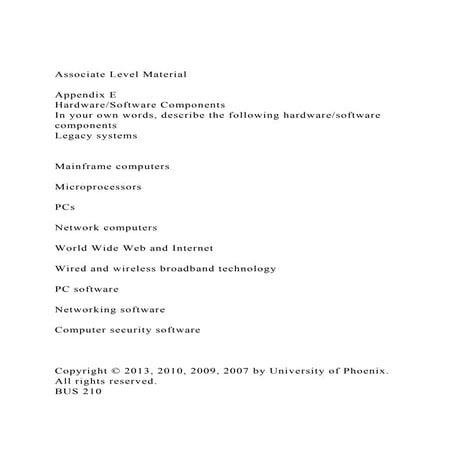 Associate Level Material

Appendix E
Hardware/Software Components
In your own words, describe the following hardware/software components
Legacy systems

Mainframe computers

Microprocessors

PCs

Network computers

World Wide Web and Internet

Wired and wireless broadband technology

PC software

Networking software

Computer security software

Copyright © 2013, 2010, 2009, 2007 by University of Phoenix. All rights reserved.
BUS 210